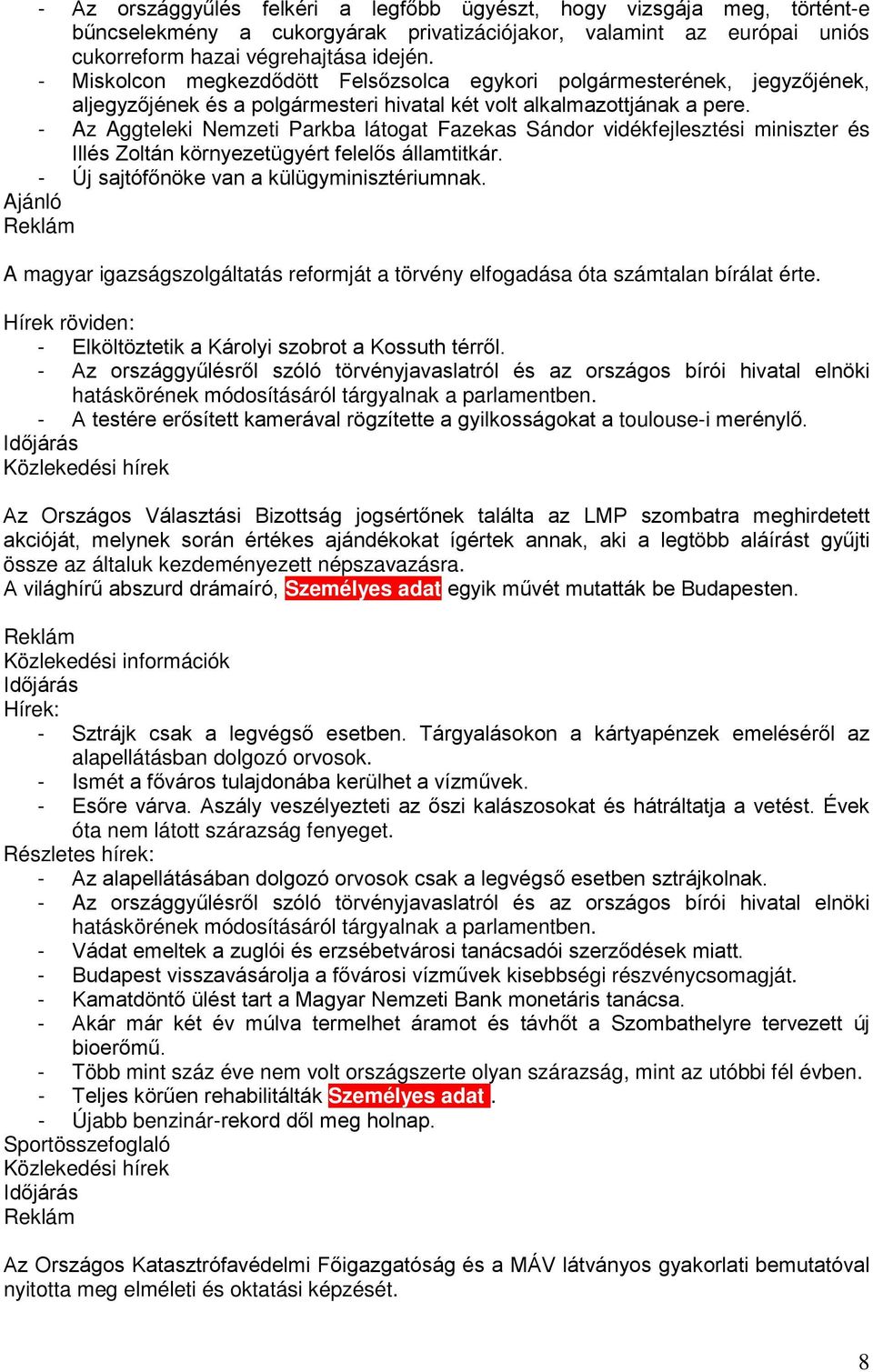 - Az országgyűlés felkéri a legfőbb ügyészt, hogy vizsgája meg, történt-e bűncselekmény a cukorgyárak privatizációjakor, valamint az európai uniós cukorreform hazai végrehajtása idején.
- Miskolcon megkezdődött Felsőzsolca egykori polgármesterének, jegyzőjének, aljegyzőjének és a polgármesteri hivatal két volt alkalmazottjának a pere.
- Az Aggteleki Nemzeti Parkba látogat Fazekas Sándor vidékfejlesztési miniszter és Illés Zoltán környezetügyért felelős államtitkár.
- Új sajtófőnöke van a külügyminisztériumnak.
Ajánló
Reklám

A magyar igazságszolgáltatás reformját a törvény elfogadása óta számtalan bírálat érte.

Hírek röviden:
- Elköltöztetik a Károlyi szobrot a Kossuth térről.
- Az országgyűlésről szóló törvényjavaslatról és az országos bírói hivatal elnöki hatáskörének módosításáról tárgyalnak a parlamentben.
- A testére erősített kamerával rögzítette a gyilkosságokat a toulouse-i merénylő.
Időjárás
Közlekedési hírek

Az Országos Választási Bizottság jogsértőnek találta az LMP szombatra meghirdetett akcióját, melynek során értékes ajándékokat ígértek annak, aki a legtöbb aláírást gyűjti össze az általuk kezdeményezett népszavazásra.
A világhírű abszurd drámaíró, Személyes adat egyik művét mutatták be Budapesten.

Reklám
Közlekedési információk
Időjárás
Hírek:
- Sztrájk csak a legvégső esetben. Tárgyalásokon a kártyapénzek emeléséről az alapellátásban dolgozó orvosok.
- Ismét a főváros tulajdonába kerülhet a vízművek.
- Esőre várva. Aszály veszélyezteti az őszi kalászosokat és hátráltatja a vetést. Évek óta nem látott szárazság fenyeget.
Részletes hírek:
- Az alapellátásában dolgozó orvosok csak a legvégső esetben sztrájkolnak.
- Az országgyűlésről szóló törvényjavaslatról és az országos bírói hivatal elnöki hatáskörének módosításáról tárgyalnak a parlamentben.
- Vádat emeltek a zuglói és erzsébetvárosi tanácsadói szerződések miatt.
- Budapest visszavásárolja a fővárosi vízművek kisebbségi részvénycsomagját.
- Kamatdöntő ülést tart a Magyar Nemzeti Bank monetáris tanácsa.
- Akár már két év múlva termelhet áramot és távhőt a Szombathelyre tervezett új bioerőmű.
- Több mint száz éve nem volt országszerte olyan szárazság, mint az utóbbi fél évben.
- Teljes körűen rehabilitálták Személyes adat .
- Újabb benzinár-rekord dől meg holnap.
Sportösszefoglaló
Közlekedési hírek
Időjárás
Reklám

Az Országos Katasztrófavédelmi Főigazgatóság és a MÁV látványos gyakorlati bemutatóval nyitotta meg elméleti és oktatási képzését.

8